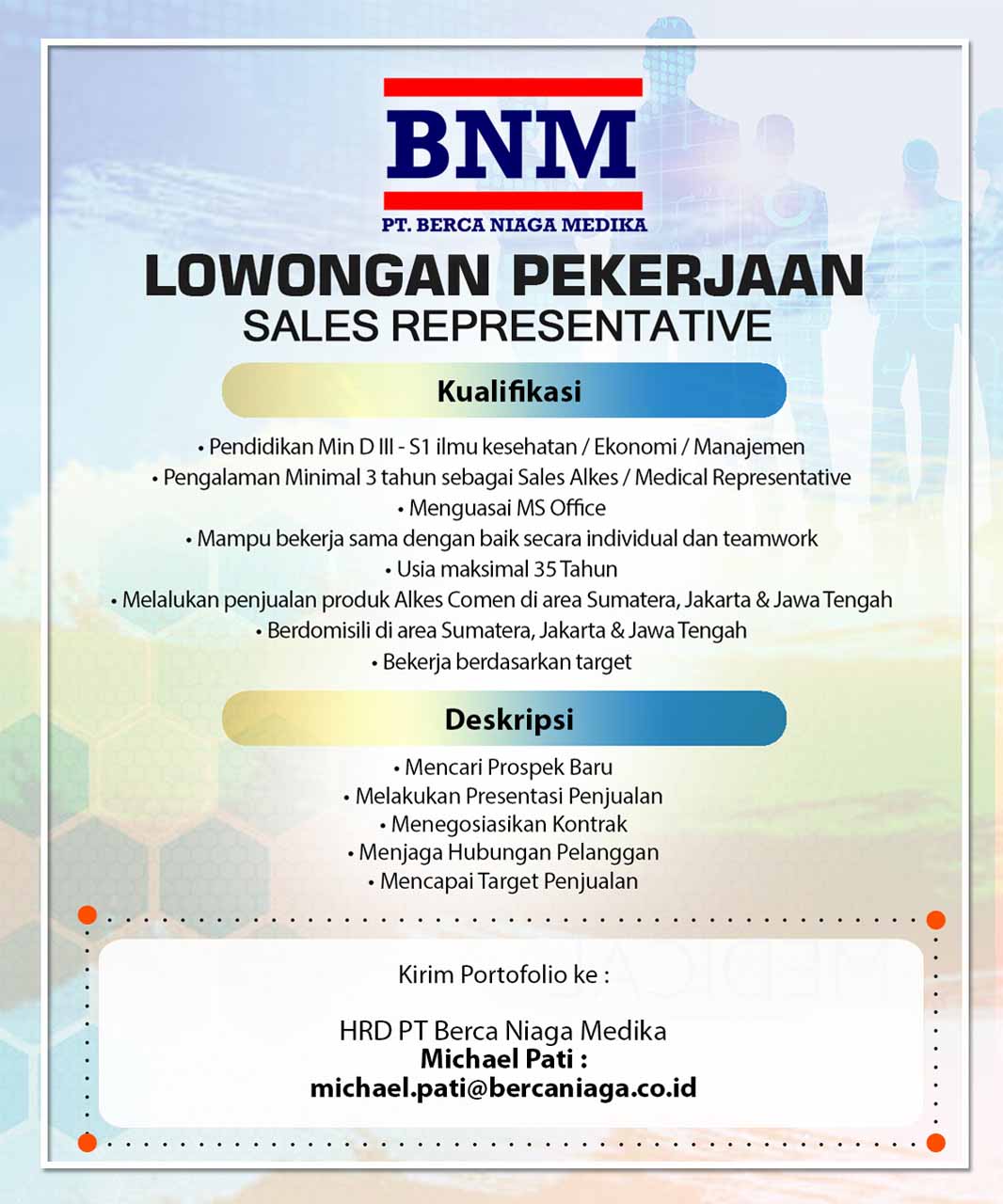 BNM
PT. BERCA NIAGA MEDIKA

LOWONGAN PEKERJAAN
SALES REPRESENTATIVE

Kualifikasi

• Pendidikan Min D III - S1 ilmu kesehatan / Ekonomi / Manajemen
• Pengalaman Minimal 3 tahun sebagai Sales Alkes / Medical Representative
• Menguasai MS Office
• Mampu bekerja sama dengan baik secara individual dan teamwork
• Usia maksimal 35 Tahun
• Melalukan penjualan produk Alkes Comen di area Sumatera, Jakarta & Jawa Tengah
• Berdomisili di area Sumatera, Jakarta & Jawa Tengah
• Bekerja berdasarkan target

Deskripsi

• Mencari Prospek Baru
• Melakukan Presentasi Penjualan
• Menegosiasikan Kontrak
• Menjaga Hubungan Pelanggan
• Mencapai Target Penjualan

Kirim Portofolio ke :

HRD PT Berca Niaga Medika
Michael Pati :
michael.pati@bercaniaga.co.id